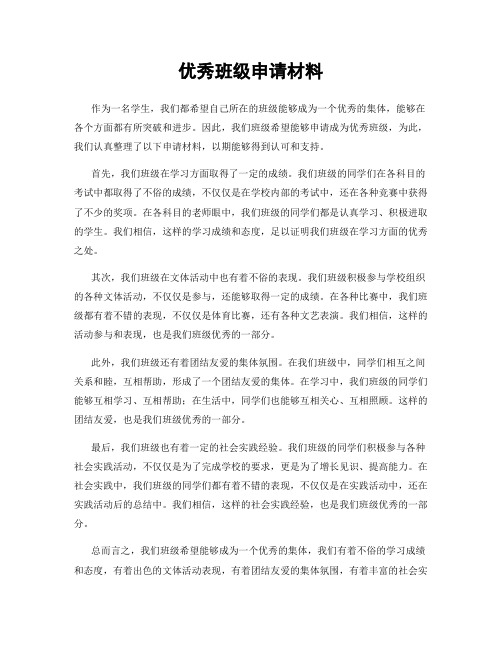 优秀班级申请材料

作为一名学生，我们都希望自己所在的班级能够成为一个优秀的集体，能够在各个方面都有所突破和进步。因此，我们班级希望能够申请成为优秀班级，为此，我们认真整理了以下申请材料，以期能够得到认可和支持。

首先，我们班级在学习方面取得了一定的成绩。我们班级的同学们在各科目的考试中都取得了不俗的成绩，不仅仅是在学校内部的考试中，还在各种竞赛中获得了不少的奖项。在各科目的老师眼中，我们班级的同学们都是认真学习、积极进取的学生。我们相信，这样的学习成绩和态度，足以证明我们班级在学习方面的优秀之处。

其次，我们班级在文体活动中也有着不俗的表现。我们班级积极参与学校组织的各种文体活动，不仅仅是参与，还能够取得一定的成绩。在各种比赛中，我们班级都有着不错的表现，不仅仅是体育比赛，还有各种文艺表演。我们相信，这样的活动参与和表现，也是我们班级优秀的一部分。

此外，我们班级还有着团结友爱的集体氛围。在我们班级中，同学们相互之间关系和睦，互相帮助，形成了一个团结友爱的集体。在学习中，我们班级的同学们能够互相学习、互相帮助；在生活中，同学们也能够互相关心、互相照顾。这样的团结友爱，也是我们班级优秀的一部分。

最后，我们班级也有着一定的社会实践经验。我们班级的同学们积极参与各种社会实践活动，不仅仅是为了完成学校的要求，更是为了增长见识、提高能力。在社会实践中，我们班级的同学们都有着不错的表现，不仅仅是在实践活动中，还在实践活动后的总结中。我们相信，这样的社会实践经验，也是我们班级优秀的一部分。

总而言之，我们班级希望能够成为一个优秀的集体，我们有着不俗的学习成绩和态度，有着出色的文体活动表现，有着团结友爱的集体氛围，有着丰富的社会实